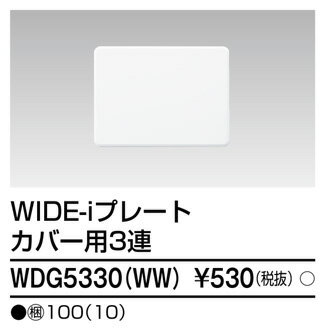 WIDE-iプレート
カバー用3連

WDG5330(WW) ¥530(税抜) ○

●㊞100(10)